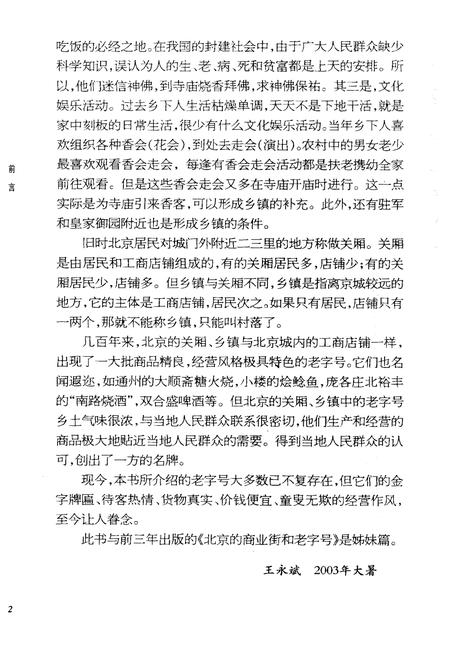 前言

吃饭的必经之地。在我国的封建社会中，由于广大人民群众缺少科学知识，误认为人的生、老、病、死和贫富都是上天的安排。所以，他们迷信神佛，到寺庙烧香拜佛，求神佛保祐。其三是，文化娱乐活动。过去乡下人生活枯燥单调，天天不是下地干活，就是家中刻板的日常生活，很少有什么文化娱乐活动。当年乡下人喜欢组织各种香会（花会），到处去走会（演出）。农村中的男女老少最喜欢观看香会走会，每逢有香会走会活动都是扶老携幼全家前往观看。但是这些香会走会又多在寺庙开庙时进行。这一点实际是为寺庙引来香客，可以形成乡镇的补充。此外，还有驻军和皇家御园附近也是形成乡镇的条件。

旧时北京居民对城门外附近二三里的地方称做关厢。关厢是由居民和工商店铺组成的，有的关厢居民多，店铺少；有的关厢居民少，店铺多。但乡镇与关厢不同，乡镇是指离京城较远的地方，它的主体是工商店铺，居民次之。如果只有居民，店铺只有一两个，那就不能称乡镇，只能叫村落了。

几百年来，北京的关厢、乡镇与北京城内的工商店铺一样，出现了一大批商品精良，经营风格极具特色的老字号。它们也名闻遐迩，如通州的大顺斋糖火烧，小楼的烩鲶鱼，庞各庄北裕丰的“南路烧酒”，双合盛啤酒等。但北京的关厢、乡镇中的老字号乡土气味很浓，与当地人民群众联系很密切，他们生产和经营的商品极大地贴近当地人民群众的需要。得到当地人民群众的认可，创出了一方的名牌。

现今，本书所介绍的老字号大多数已不复存在，但它们的金字牌匾、待客热情、货物真实、价钱便宜、童叟无欺的经营作风，至今让人眷念。

此书与前三年出版的《北京的商业街和老字号》是姊妹篇。

王永斌　2003年大暑

2